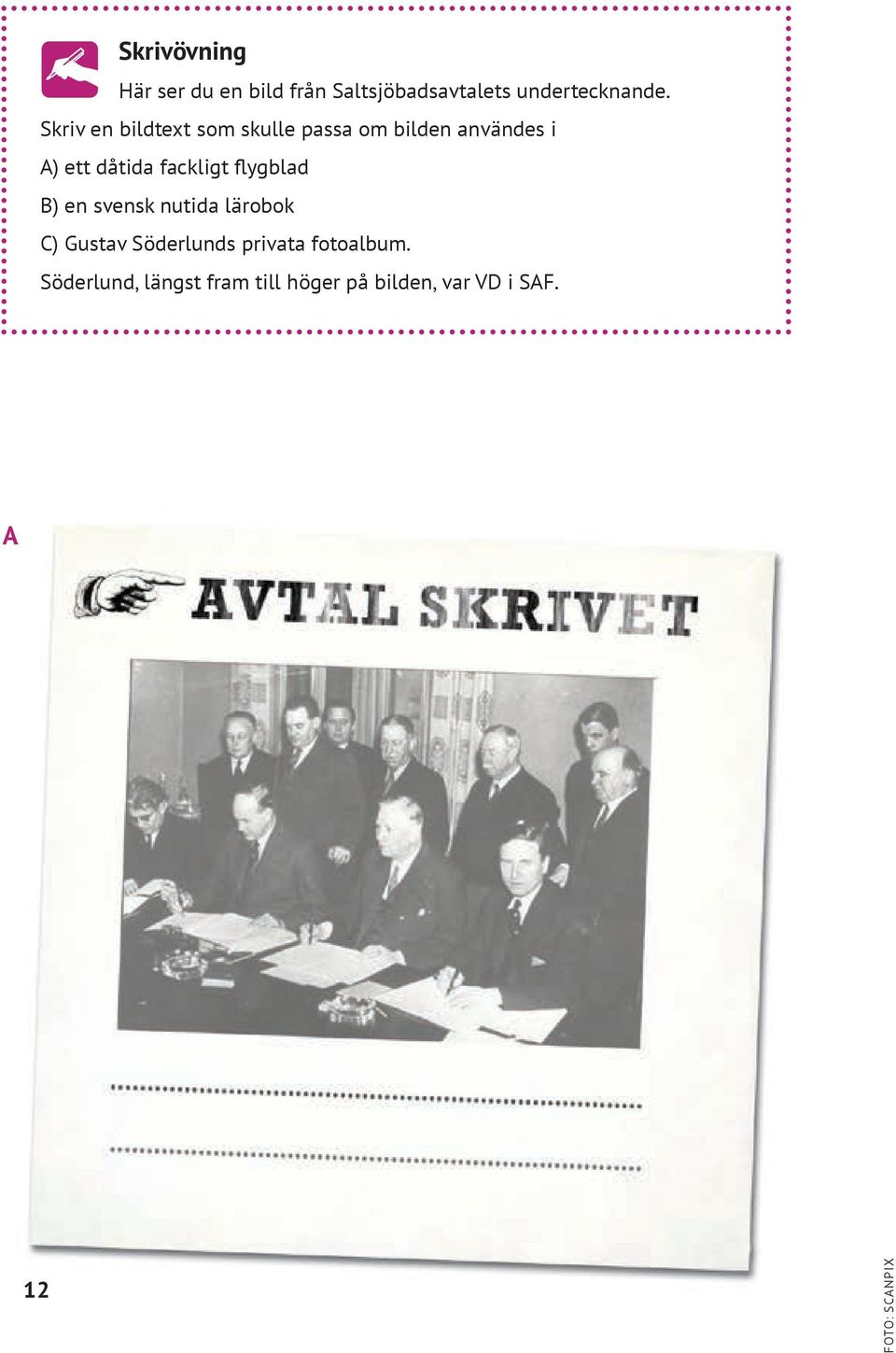 Skrivövning

Här ser du en bild från Saltsjöbadsavtalets undertecknande.

Skriv en bildtext som skulle passa om bilden användes i

A) ett dåtida fackligt flygblad

B) en svensk nutida lärobok

C) Gustav Söderlunds privata fotoalbum.

Söderlund, längst fram till höger på bilden, var VD i SAF.

A

AVTAL SKRIVET

12

FOTO: SCANPIX